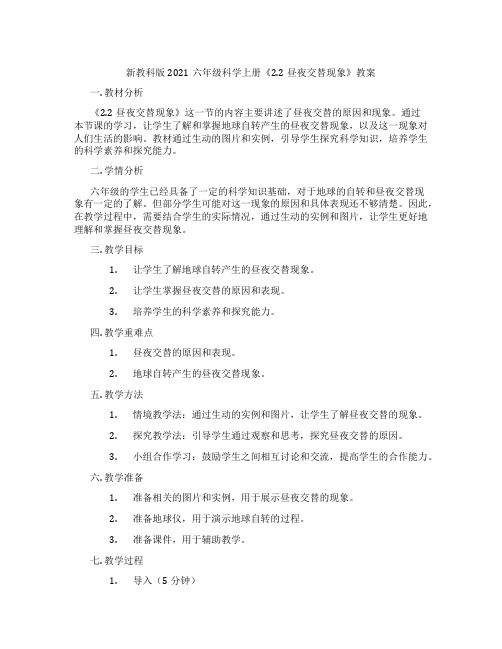 新教科版 2021 六年级科学上册《2.2 昼夜交替现象》教案

一. 教材分析

《2.2 昼夜交替现象》这一节的内容主要讲述了昼夜交替的原因和现象。通过本节课的学习，让学生了解和掌握地球自转产生的昼夜交替现象，以及这一现象对人们生活的影响。教材通过生动的图片和实例，引导学生探究科学知识，培养学生的科学素养和探究能力。

二. 学情分析

六年级的学生已经具备了一定的科学知识基础，对于地球的自转和昼夜交替现象有一定的了解。但部分学生可能对这一现象的原因和具体表现还不够清楚。因此，在教学过程中，需要结合学生的实际情况，通过生动的实例和图片，让学生更好地理解和掌握昼夜交替现象。

三. 教学目标

1. 让学生了解地球自转产生的昼夜交替现象。

2. 让学生掌握昼夜交替的原因和表现。

3. 培养学生的科学素养和探究能力。

四. 教学重难点

1. 昼夜交替的原因和表现。

2. 地球自转产生的昼夜交替现象。

五. 教学方法

1. 情境教学法：通过生动的实例和图片，让学生了解昼夜交替的现象。

2. 探究教学法：引导学生通过观察和思考，探究昼夜交替的原因。

3. 小组合作学习：鼓励学生之间相互讨论和交流，提高学生的合作能力。

六. 教学准备

1. 准备相关的图片和实例，用于展示昼夜交替的现象。

2. 准备地球仪，用于演示地球自转的过程。

3. 准备课件，用于辅助教学。

七. 教学过程

1. 导入（5 分钟）